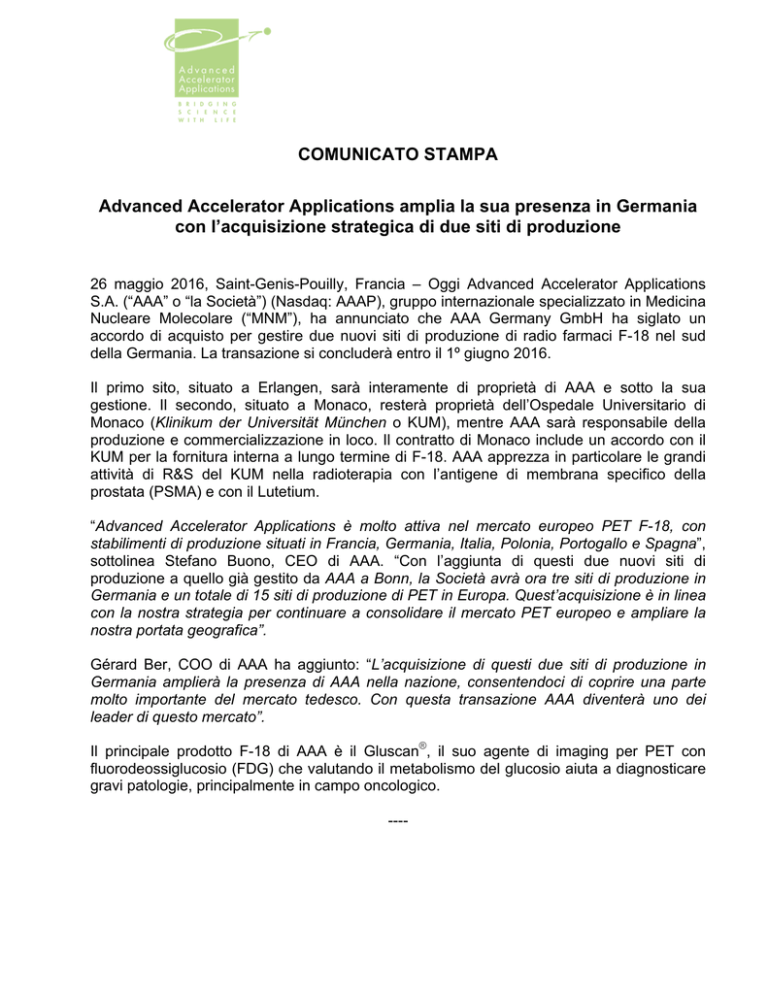 Advanced Accelerator Applications

BRIDGING SCIENCE WITH LIFE

COMUNICATO STAMPA

Advanced Accelerator Applications amplia la sua presenza in Germania con l'acquisizione strategica di due siti di produzione

26 maggio 2016, Saint-Genis-Pouilly, Francia – Oggi Advanced Accelerator Applications S.A. ("AAA" o "la Società") (Nasdaq: AAAP), gruppo internazionale specializzato in Medicina Nucleare Molecolare ("MNM"), ha annunciato che AAA Germany GmbH ha siglato un accordo di acquisto per gestire due nuovi siti di produzione di radio farmaci F-18 nel sud della Germania. La transazione si concluderà entro il 1º giugno 2016.

Il primo sito, situato a Erlangen, sarà interamente di proprietà di AAA e sotto la sua gestione. Il secondo, situato a Monaco, resterà proprietà dell'Ospedale Universitario di Monaco (Klinikum der Universität München o KUM), mentre AAA sarà responsabile della produzione e commercializzazione in loco. Il contratto di Monaco include un accordo con il KUM per la fornitura interna a lungo termine di F-18. AAA apprezza in particolare le grandi attività di R&S del KUM nella radioterapia con l'antigene di membrana specifico della prostata (PSMA) e con il Lutetium.

"Advanced Accelerator Applications è molto attiva nel mercato europeo PET F-18, con stabilimenti di produzione situati in Francia, Germania, Italia, Polonia, Portogallo e Spagna", sottolinea Stefano Buono, CEO di AAA. "Con l'aggiunta di questi due nuovi siti di produzione a quello già gestito da AAA a Bonn, la Società avrà ora tre siti di produzione in Germania e un totale di 15 siti di produzione di PET in Europa. Quest'acquisizione è in linea con la nostra strategia per continuare a consolidare il mercato PET europeo e ampliare la nostra portata geografica".

Gérard Ber, COO di AAA ha aggiunto: "L'acquisizione di questi due siti di produzione in Germania amplierà la presenza di AAA nella nazione, consentendoci di coprire una parte molto importante del mercato tedesco. Con questa transazione AAA diventerà uno dei leader di questo mercato".

Il principale prodotto F-18 di AAA è il Gluscan®, il suo agente di imaging per PET con fluorodeossiglucosio (FDG) che valutando il metabolismo del glucosio aiuta a diagnosticare gravi patologie, principalmente in campo oncologico.

----